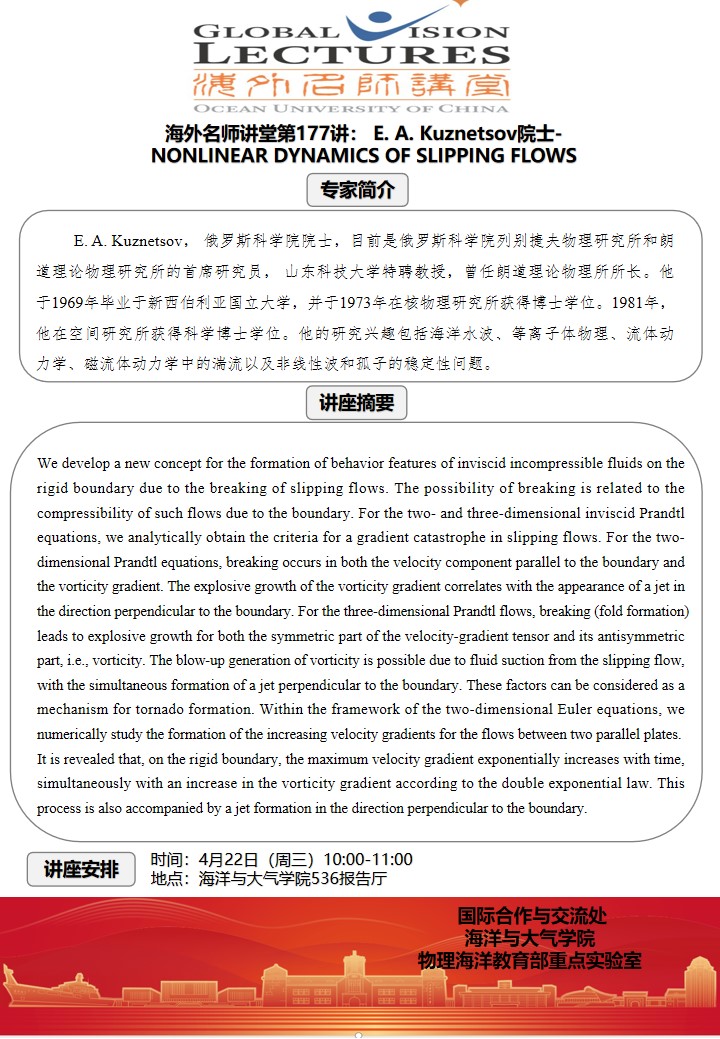 GLOBAL VISION LECTURES
海外名師講堂
OCEAN UNIVERSITY OF CHINA

海外名师讲堂第177讲： E. A. Kuznetsov院士-
NONLINEAR DYNAMICS OF SLIPPING FLOWS

专家简介

E. A. Kuznetsov， 俄罗斯科学院院士，目前是俄罗斯科学院列别捷夫物理研究所和朗道理论物理研究所的首席研究员， 山东科技大学特聘教授，曾任朗道理论物理所所长。他于1969年毕业于新西伯利亚国立大学，并于1973年在核物理研究所获得博士学位。1981年，他在空间研究所获得科学博士学位。他的研究兴趣包括海洋水波、等离子体物理、流体动力学、磁流体动力学中的湍流以及非线性波和孤子的稳定性问题。

讲座摘要

We develop a new concept for the formation of behavior features of inviscid incompressible fluids on the rigid boundary due to the breaking of slipping flows. The possibility of breaking is related to the compressibility of such flows due to the boundary. For the two- and three-dimensional inviscid Prandtl equations, we analytically obtain the criteria for a gradient catastrophe in slipping flows. For the two-dimensional Prandtl equations, breaking occurs in both the velocity component parallel to the boundary and the vorticity gradient. The explosive growth of the vorticity gradient correlates with the appearance of a jet in the direction perpendicular to the boundary. For the three-dimensional Prandtl flows, breaking (fold formation) leads to explosive growth for both the symmetric part of the velocity-gradient tensor and its antisymmetric part, i.e., vorticity. The blow-up generation of vorticity is possible due to fluid suction from the slipping flow, with the simultaneous formation of a jet perpendicular to the boundary. These factors can be considered as a mechanism for tornado formation. Within the framework of the two-dimensional Euler equations, we numerically study the formation of the increasing velocity gradients for the flows between two parallel plates. It is revealed that, on the rigid boundary, the maximum velocity gradient exponentially increases with time, simultaneously with an increase in the vorticity gradient according to the double exponential law. This process is also accompanied by a jet formation in the direction perpendicular to the boundary.

讲座安排
时间：4月22日（周三）10:00-11:00
地点：海洋与大气学院536报告厅

国际合作与交流处
海洋与大气学院
物理海洋教育部重点实验室